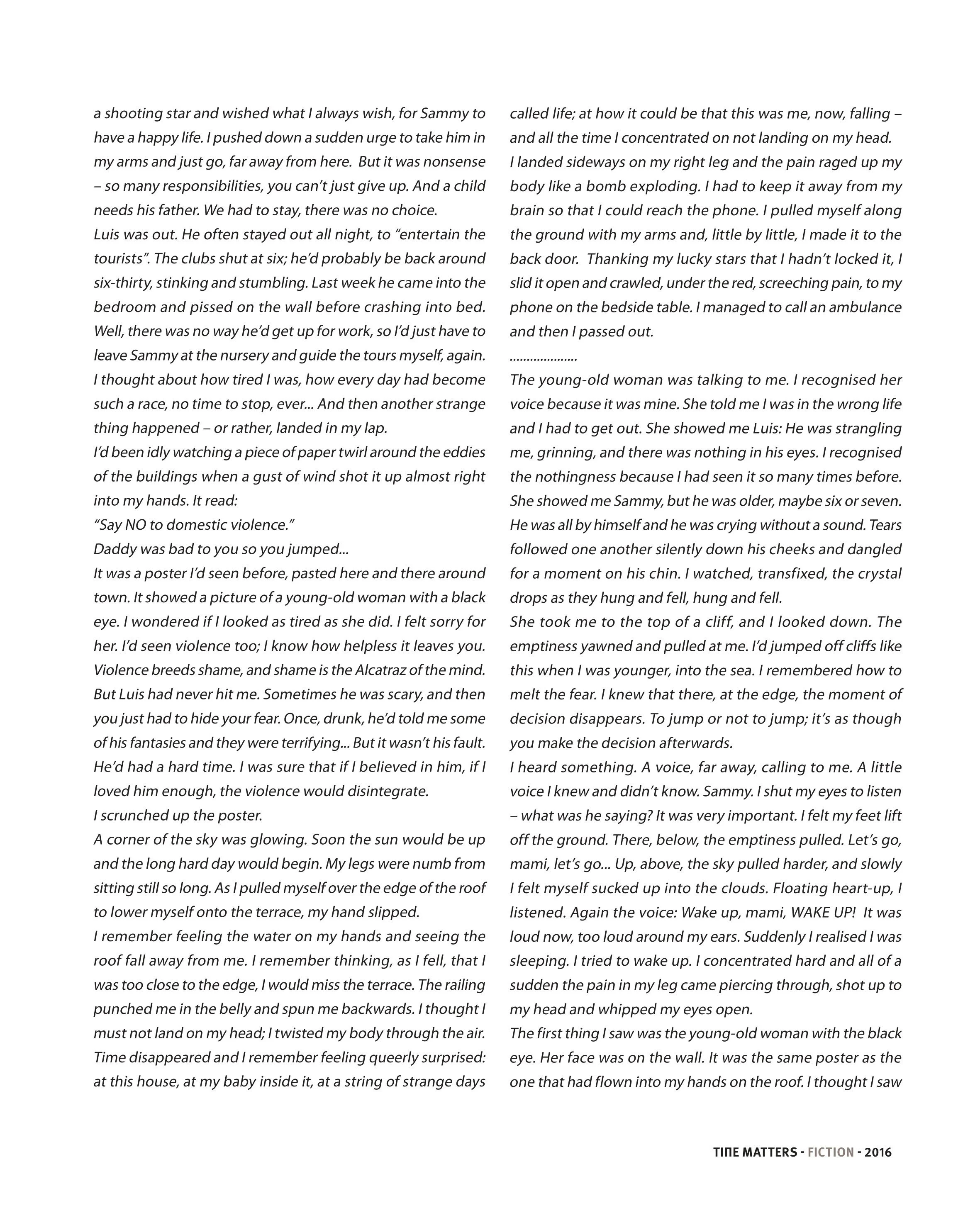 a shooting star and wished what I always wish, for Sammy to have a happy life. I pushed down a sudden urge to take him in my arms and just go, far away from here. But it was nonsense – so many responsibilities, you can't just give up. And a child needs his father. We had to stay, there was no choice.
Luis was out. He often stayed out all night, to "entertain the tourists". The clubs shut at six; he'd probably be back around six-thirty, stinking and stumbling. Last week he came into the bedroom and pissed on the wall before crashing into bed. Well, there was no way he'd get up for work, so I'd just have to leave Sammy at the nursery and guide the tours myself, again. I thought about how tired I was, how every day had become such a race, no time to stop, ever... And then another strange thing happened – or rather, landed in my lap.
I'd been idly watching a piece of paper twirl around the eddies of the buildings when a gust of wind shot it up almost right into my hands. It read:
"Say NO to domestic violence."
Daddy was bad to you so you jumped...
It was a poster I'd seen before, pasted here and there around town. It showed a picture of a young-old woman with a black eye. I wondered if I looked as tired as she did. I felt sorry for her. I'd seen violence too; I know how helpless it leaves you. Violence breeds shame, and shame is the Alcatraz of the mind. But Luis had never hit me. Sometimes he was scary, and then you just had to hide your fear. Once, drunk, he'd told me some of his fantasies and they were terrifying... But it wasn't his fault. He'd had a hard time. I was sure that if I believed in him, if I loved him enough, the violence would disintegrate.
I scrunched up the poster.
A corner of the sky was glowing. Soon the sun would be up and the long hard day would begin. My legs were numb from sitting still so long. As I pulled myself over the edge of the roof to lower myself onto the terrace, my hand slipped.
I remember feeling the water on my hands and seeing the roof fall away from me. I remember thinking, as I fell, that I was too close to the edge, I would miss the terrace. The railing punched me in the belly and spun me backwards. I thought I must not land on my head; I twisted my body through the air. Time disappeared and I remember feeling queerly surprised: at this house, at my baby inside it, at a string of strange days called life; at how it could be that this was me, now, falling – and all the time I concentrated on not landing on my head.
I landed sideways on my right leg and the pain raged up my body like a bomb exploding. I had to keep it away from my brain so that I could reach the phone. I pulled myself along the ground with my arms and, little by little, I made it to the back door. Thanking my lucky stars that I hadn't locked it, I slid it open and crawled, under the red, screeching pain, to my phone on the bedside table. I managed to call an ambulance and then I passed out.
...................
The young-old woman was talking to me. I recognised her voice because it was mine. She told me I was in the wrong life and I had to get out. She showed me Luis: He was strangling me, grinning, and there was nothing in his eyes. I recognised the nothingness because I had seen it so many times before. She showed me Sammy, but he was older, maybe six or seven. He was all by himself and he was crying without a sound. Tears followed one another silently down his cheeks and dangled for a moment on his chin. I watched, transfixed, the crystal drops as they hung and fell, hung and fell.
She took me to the top of a cliff, and I looked down. The emptiness yawned and pulled at me. I'd jumped off cliffs like this when I was younger, into the sea. I remembered how to melt the fear. I knew that there, at the edge, the moment of decision disappears. To jump or not to jump; it's as though you make the decision afterwards.
I heard something. A voice, far away, calling to me. A little voice I knew and didn't know. Sammy. I shut my eyes to listen – what was he saying? It was very important. I felt my feet lift off the ground. There, below, the emptiness pulled. Let's go, mami, let's go... Up, above, the sky pulled harder, and slowly I felt myself sucked up into the clouds. Floating heart-up, I listened. Again the voice: Wake up, mami, WAKE UP! It was loud now, too loud around my ears. Suddenly I realised I was sleeping. I tried to wake up. I concentrated hard and all of a sudden the pain in my leg came piercing through, shot up to my head and whipped my eyes open.
The first thing I saw was the young-old woman with the black eye. Her face was on the wall. It was the same poster as the one that had flown into my hands on the roof. I thought I saw

TIME MATTERS - FICTION - 2016